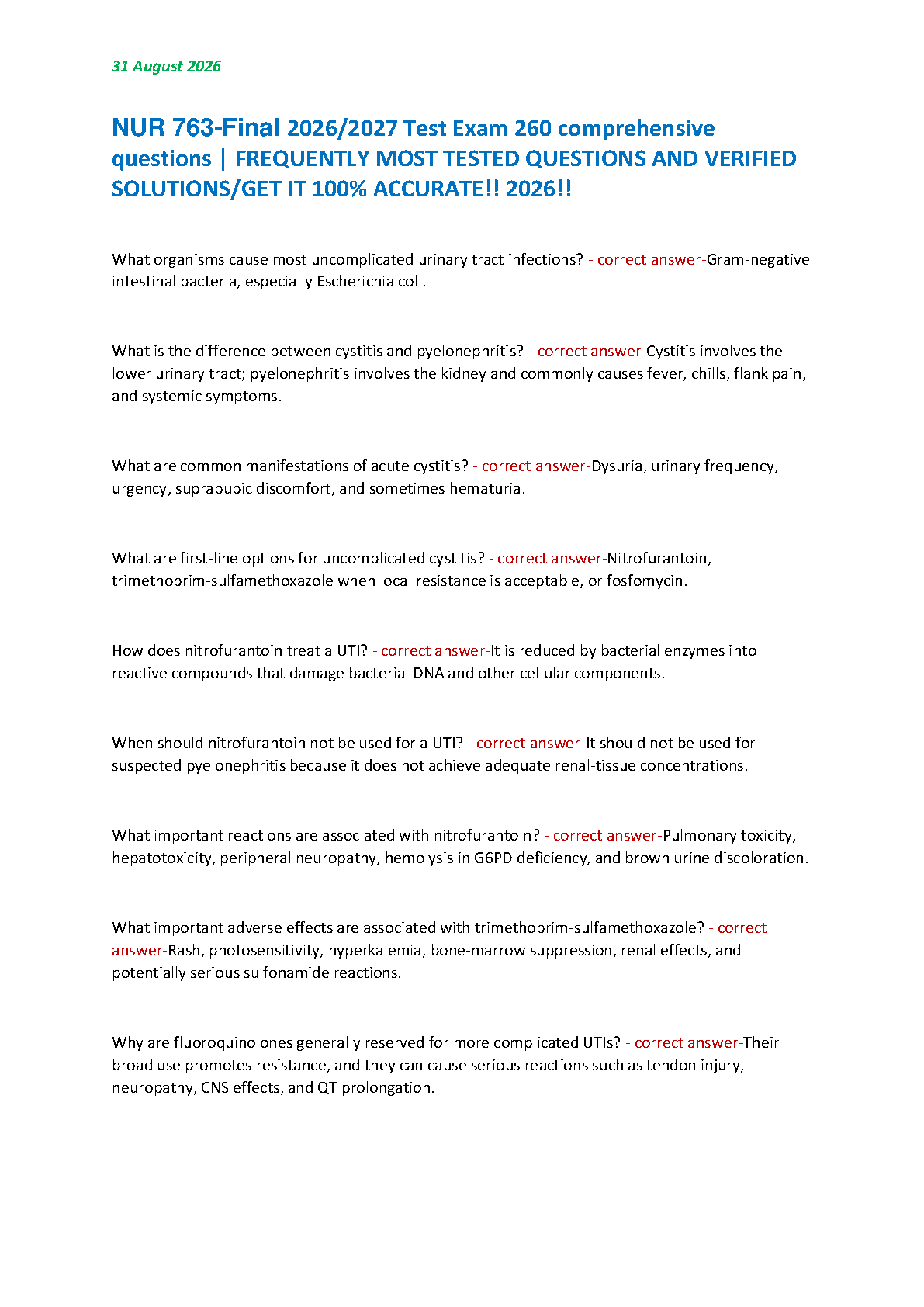 31 August 2026

NUR 763-Final 2026/2027 Test Exam 260 comprehensive questions | FREQUENTLY MOST TESTED QUESTIONS AND VERIFIED SOLUTIONS/GET IT 100% ACCURATE!! 2026!!

What organisms cause most uncomplicated urinary tract infections? - correct answer-Gram-negative intestinal bacteria, especially Escherichia coli.

What is the difference between cystitis and pyelonephritis? - correct answer-Cystitis involves the lower urinary tract; pyelonephritis involves the kidney and commonly causes fever, chills, flank pain, and systemic symptoms.

What are common manifestations of acute cystitis? - correct answer-Dysuria, urinary frequency, urgency, suprapubic discomfort, and sometimes hematuria.

What are first-line options for uncomplicated cystitis? - correct answer-Nitrofurantoin, trimethoprim-sulfamethoxazole when local resistance is acceptable, or fosfomycin.

How does nitrofurantoin treat a UTI? - correct answer-It is reduced by bacterial enzymes into reactive compounds that damage bacterial DNA and other cellular components.

When should nitrofurantoin not be used for a UTI? - correct answer-It should not be used for suspected pyelonephritis because it does not achieve adequate renal-tissue concentrations.

What important reactions are associated with nitrofurantoin? - correct answer-Pulmonary toxicity, hepatotoxicity, peripheral neuropathy, hemolysis in G6PD deficiency, and brown urine discoloration.

What important adverse effects are associated with trimethoprim-sulfamethoxazole? - correct answer-Rash, photosensitivity, hyperkalemia, bone-marrow suppression, renal effects, and potentially serious sulfonamide reactions.

Why are fluoroquinolones generally reserved for more complicated UTIs? - correct answer-Their broad use promotes resistance, and they can cause serious reactions such as tendon injury, neuropathy, CNS effects, and QT prolongation.